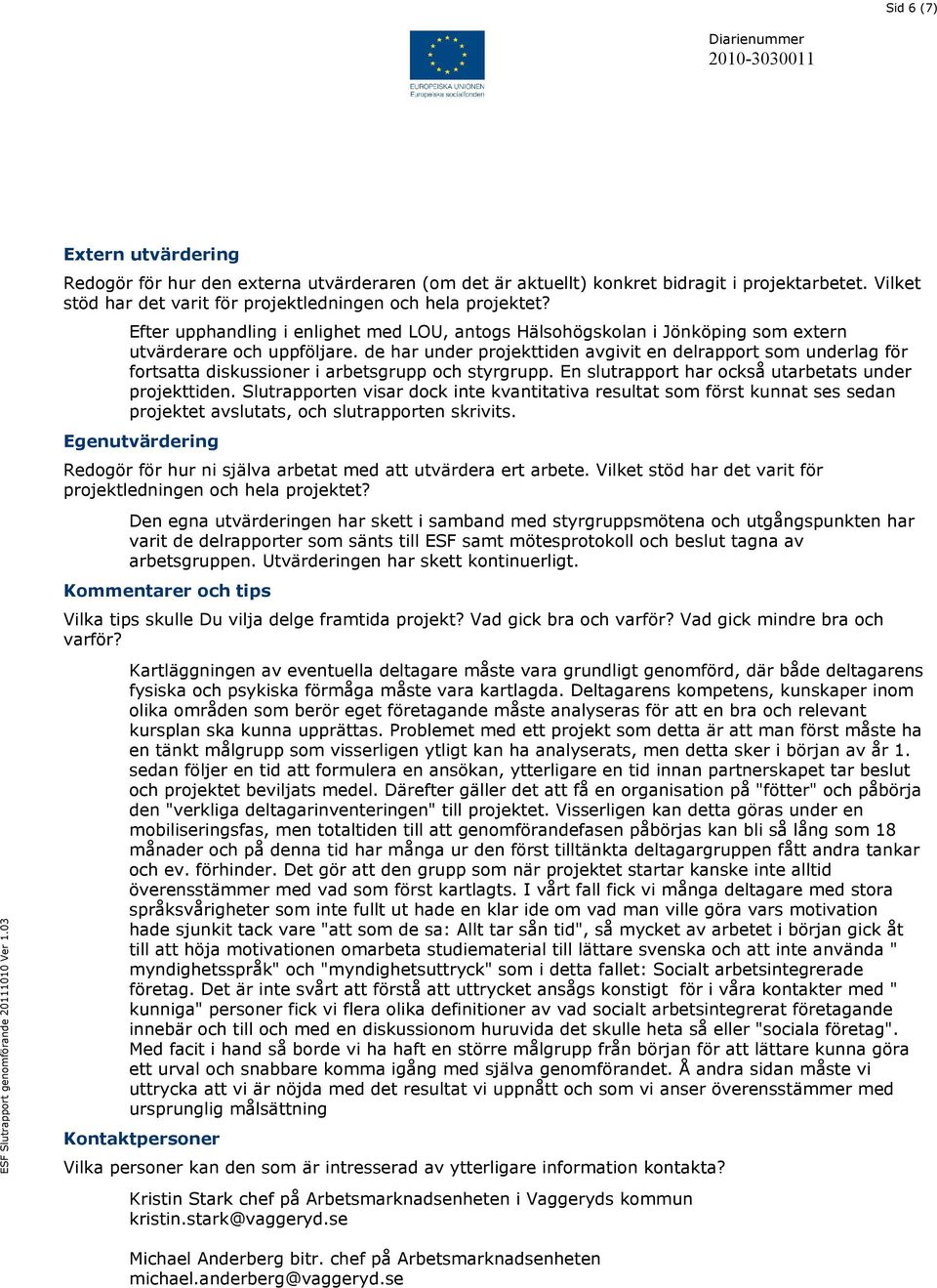 Sid 6 (7)

EUROPEISKA UNIONEN
Europeiska socialfonden

Diarienummer
2010-3030011

Extern utvärdering

Redogör för hur den externa utvärderaren (om det är aktuellt) konkret bidragit i projektarbetet. Vilket stöd har det varit för projektledningen och hela projektet?

Efter upphandling i enlighet med LOU, antogs Hälsohögskolan i Jönköping som extern utvärderare och uppföljare. de har under projekttiden avgivit en delrapport som underlag för fortsatta diskussioner i arbetsgrupp och styrgrupp. En slutrapport har också utarbetats under projekttiden. Slutrapporten visar dock inte kvantitativa resultat som först kunnat ses sedan projektet avslutats, och slutrapporten skrivits.

Egenutvärdering

Redogör för hur ni själva arbetat med att utvärdera ert arbete. Vilket stöd har det varit för projektledningen och hela projektet?

Den egna utvärderingen har skett i samband med styrgruppsmötena och utgångspunkten har varit de delrapporter som sänts till ESF samt mötesprotokoll och beslut tagna av arbetsgruppen. Utvärderingen har skett kontinuerligt.

Kommentarer och tips

Vilka tips skulle Du vilja delge framtida projekt? Vad gick bra och varför? Vad gick mindre bra och varför?

Kartläggningen av eventuella deltagare måste vara grundligt genomförd, där både deltagarens fysiska och psykiska förmåga måste vara kartlagda. Deltagarens kompetens, kunskaper inom olika områden som berör eget företagande måste analyseras för att en bra och relevant kursplan ska kunna upprättas. Problemet med ett projekt som detta är att man först måste ha en tänkt målgrupp som visserligen ytligt kan ha analyserats, men detta sker i början av år 1. sedan följer en tid att formulera en ansökan, ytterligare en tid innan partnerskapet tar beslut och projektet beviljats medel. Därefter gäller det att få en organisation på "fötter" och påbörja den "verkliga deltagarinventeringen" till projektet. Visserligen kan detta göras under en mobiliseringsfas, men totaltiden till att genomförandefasen påbörjas kan bli så lång som 18 månader och på denna tid har många ur den först tilltänkta deltagargruppen fått andra tankar och ev. förhinder. Det gör att den grupp som när projektet startar kanske inte alltid överensstämmer med vad som först kartlagts. I vårt fall fick vi många deltagare med stora språksvårigheter som inte fullt ut hade en klar ide om vad man ville göra vars motivation hade sjunkit tack vare "att som de sa: Allt tar sån tid", så mycket av arbetet i början gick åt till att höja motivationen omarbeta studiematerial till lättare svenska och att inte använda " myndighetsspråk" och "myndighetsuttryck" som i detta fallet: Socialt arbetsintegrerade företag. Det är inte svårt att förstå att uttrycket ansågs konstigt för i våra kontakter med " kunniga" personer fick vi flera olika definitioner av vad socialt arbetsintegrerat företagande innebär och till och med en diskussionom huruvida det skulle heta så eller "sociala företag". Med facit i hand så borde vi ha haft en större målgrupp från början för att lättare kunna göra ett urval och snabbare komma igång med själva genomförandet. Å andra sidan måste vi uttrycka att vi är nöjda med det resultat vi uppnått och som vi anser överensstämmer med ursprunglig målsättning

Kontaktpersoner

Vilka personer kan den som är intresserad av ytterligare information kontakta?

Kristin Stark chef på Arbetsmarknadsenheten i Vaggeryds kommun
kristin.stark@vaggeryd.se

Michael Anderberg bitr. chef på Arbetsmarknadsenheten
michael.anderberg@vaggeryd.se

ESF Slutrapport genomförande 20111010 Ver 1.03